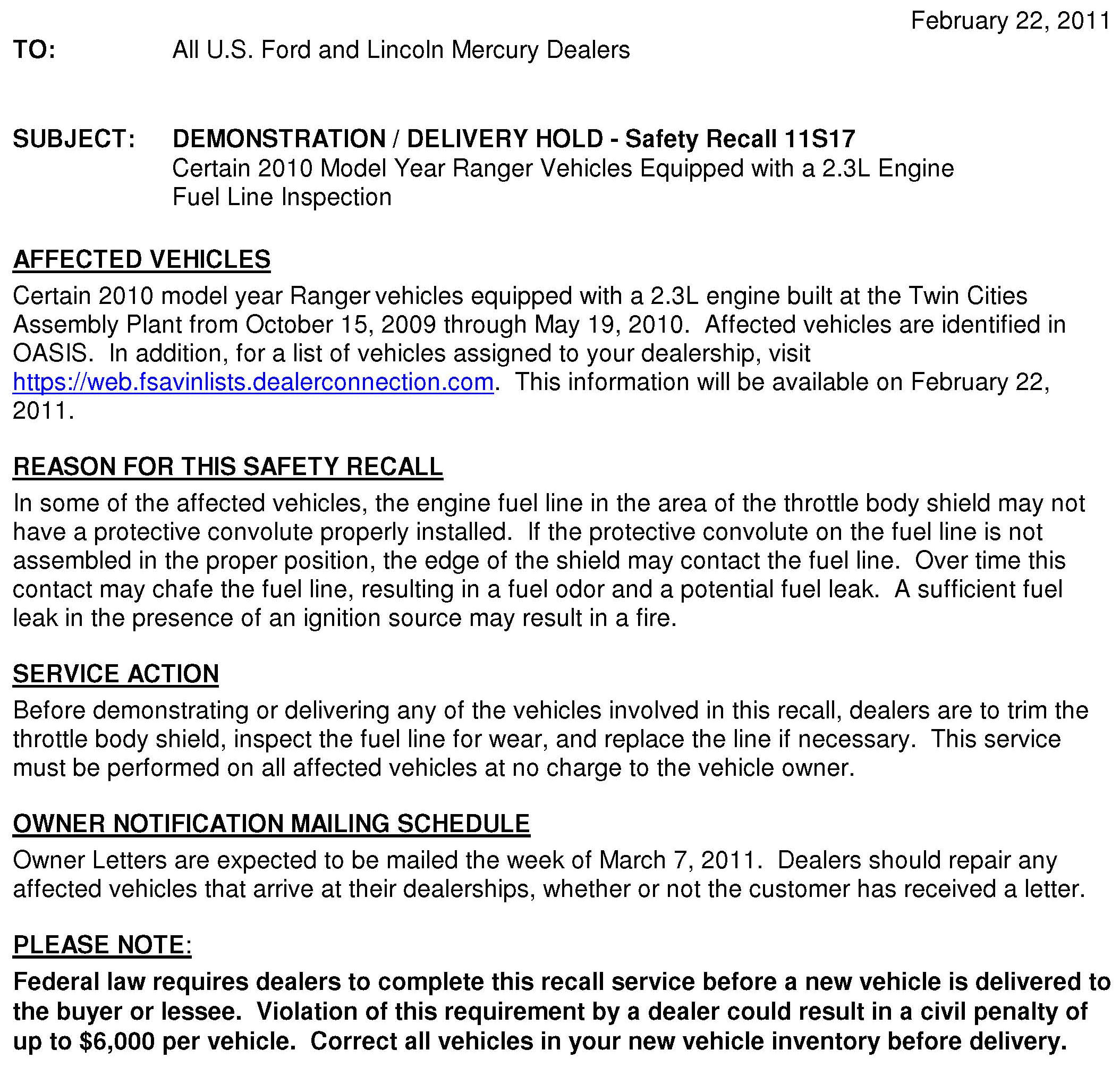 February 22, 2011

TO: All U.S. Ford and Lincoln Mercury Dealers

SUBJECT: DEMONSTRATION / DELIVERY HOLD - Safety Recall 11S17
Certain 2010 Model Year Ranger Vehicles Equipped with a 2.3L Engine
Fuel Line Inspection

AFFECTED VEHICLES
Certain 2010 model year Ranger vehicles equipped with a 2.3L engine built at the Twin Cities Assembly Plant from October 15, 2009 through May 19, 2010. Affected vehicles are identified in OASIS. In addition, for a list of vehicles assigned to your dealership, visit https://web.fsavinlists.dealerconnection.com. This information will be available on February 22, 2011.

REASON FOR THIS SAFETY RECALL
In some of the affected vehicles, the engine fuel line in the area of the throttle body shield may not have a protective convolute properly installed. If the protective convolute on the fuel line is not assembled in the proper position, the edge of the shield may contact the fuel line. Over time this contact may chafe the fuel line, resulting in a fuel odor and a potential fuel leak. A sufficient fuel leak in the presence of an ignition source may result in a fire.

SERVICE ACTION
Before demonstrating or delivering any of the vehicles involved in this recall, dealers are to trim the throttle body shield, inspect the fuel line for wear, and replace the line if necessary. This service must be performed on all affected vehicles at no charge to the vehicle owner.

OWNER NOTIFICATION MAILING SCHEDULE
Owner Letters are expected to be mailed the week of March 7, 2011. Dealers should repair any affected vehicles that arrive at their dealerships, whether or not the customer has received a letter.

PLEASE NOTE:
Federal law requires dealers to complete this recall service before a new vehicle is delivered to the buyer or lessee. Violation of this requirement by a dealer could result in a civil penalty of up to $6,000 per vehicle. Correct all vehicles in your new vehicle inventory before delivery.